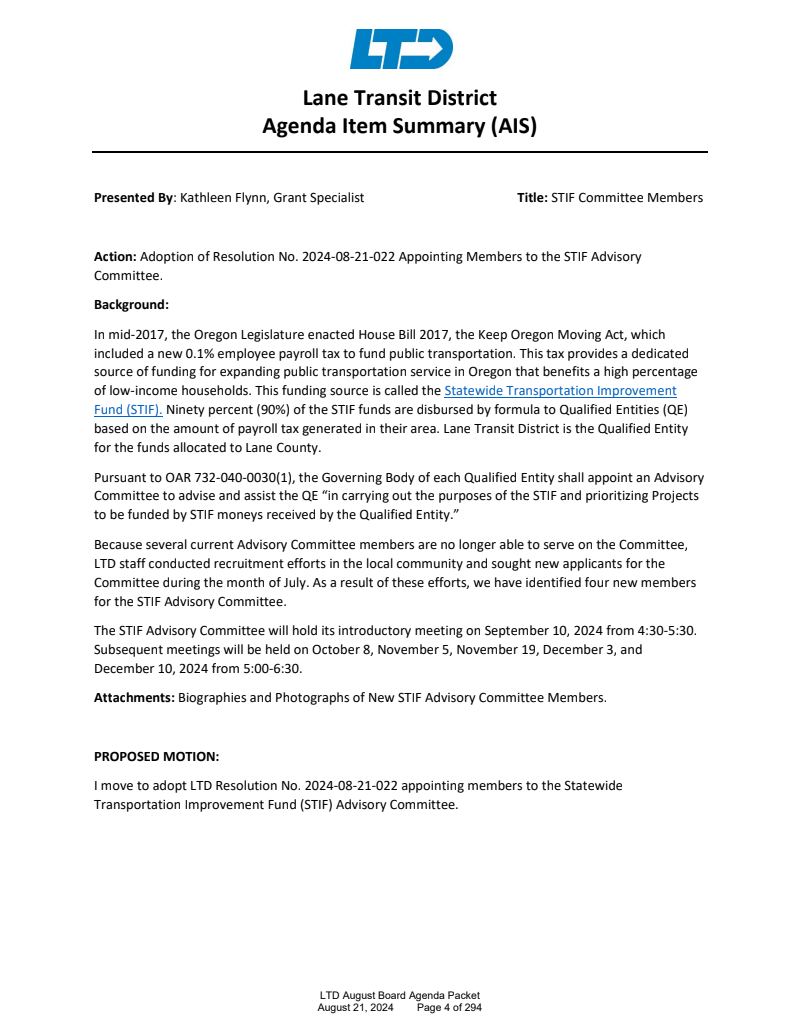 LTD

Lane Transit District
Agenda Item Summary (AIS)

Presented By: Kathleen Flynn, Grant Specialist

Title: STIF Committee Members

Action: Adoption of Resolution No. 2024-08-21-022 Appointing Members to the STIF Advisory Committee.

Background:

In mid-2017, the Oregon Legislature enacted House Bill 2017, the Keep Oregon Moving Act, which included a new 0.1% employee payroll tax to fund public transportation. This tax provides a dedicated source of funding for expanding public transportation service in Oregon that benefits a high percentage of low-income households. This funding source is called the Statewide Transportation Improvement Fund (STIF). Ninety percent (90%) of the STIF funds are disbursed by formula to Qualified Entities (QE) based on the amount of payroll tax generated in their area. Lane Transit District is the Qualified Entity for the funds allocated to Lane County.

Pursuant to OAR 732-040-0030(1), the Governing Body of each Qualified Entity shall appoint an Advisory Committee to advise and assist the QE "in carrying out the purposes of the STIF and prioritizing Projects to be funded by STIF moneys received by the Qualified Entity."

Because several current Advisory Committee members are no longer able to serve on the Committee, LTD staff conducted recruitment efforts in the local community and sought new applicants for the Committee during the month of July. As a result of these efforts, we have identified four new members for the STIF Advisory Committee.

The STIF Advisory Committee will hold its introductory meeting on September 10, 2024 from 4:30-5:30. Subsequent meetings will be held on October 8, November 5, November 19, December 3, and December 10, 2024 from 5:00-6:30.

Attachments: Biographies and Photographs of New STIF Advisory Committee Members.

PROPOSED MOTION:

I move to adopt LTD Resolution No. 2024-08-21-022 appointing members to the Statewide Transportation Improvement Fund (STIF) Advisory Committee.

LTD August Board Agenda Packet
August 21, 2024 Page 4 of 294